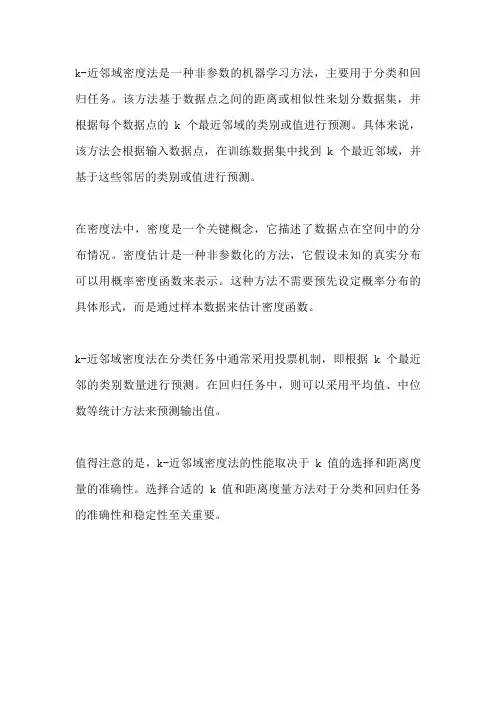 k-近邻域密度法是一种非参数的机器学习方法，主要用于分类和回归任务。该方法基于数据点之间的距离或相似性来划分数据集，并根据每个数据点的 k 个最近邻域的类别或值进行预测。具体来说，该方法会根据输入数据点，在训练数据集中找到 k 个最近邻域，并基于这些邻居的类别或值进行预测。

在密度法中，密度是一个关键概念，它描述了数据点在空间中的分布情况。密度估计是一种非参数化的方法，它假设未知的真实分布可以用概率密度函数来表示。这种方法不需要预先设定概率分布的具体形式，而是通过样本数据来估计密度函数。

k-近邻域密度法在分类任务中通常采用投票机制，即根据 k 个最近邻的类别数量进行预测。在回归任务中，则可以采用平均值、中位数等统计方法来预测输出值。

值得注意的是，k-近邻域密度法的性能取决于 k 值的选择和距离度量的准确性。选择合适的 k 值和距离度量方法对于分类和回归任务的准确性和稳定性至关重要。